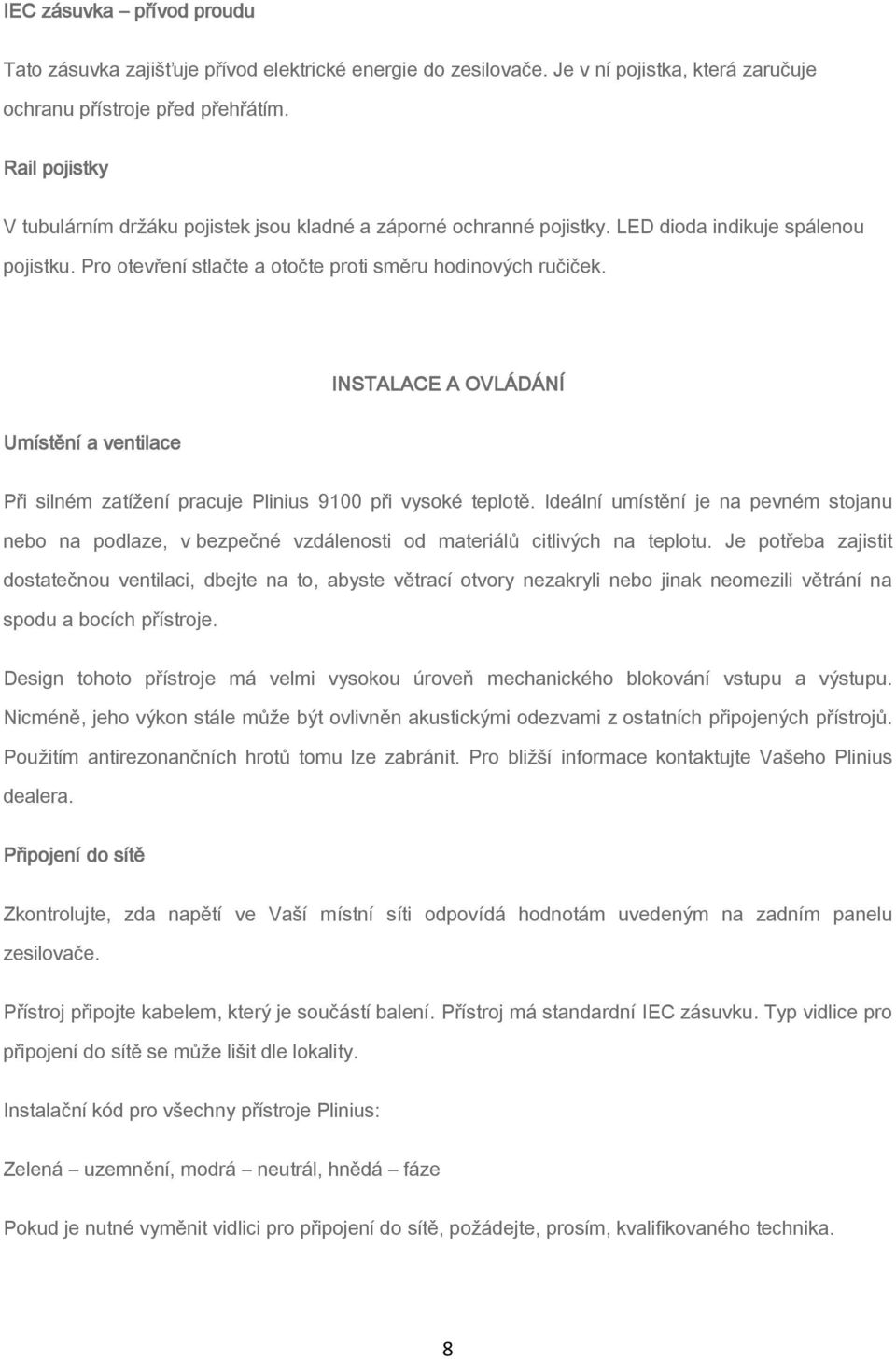 IEC zásuvka – přívod proudu

Tato zásuvka zajišťuje přívod elektrické energie do zesilovače. Je v ní pojistka, která zaručuje ochranu přístroje před přehřátím.

Rail pojistky

V tubulárním držáku pojistek jsou kladné a záporné ochranné pojistky. LED dioda indikuje spálenou pojistku. Pro otevření stlačte a otočte proti směru hodinových ručiček.

INSTALACE A OVLÁDÁNÍ

Umístění a ventilace

Při silném zatížení pracuje Plinius 9100 při vysoké teplotě. Ideální umístění je na pevném stojanu nebo na podlaze, v bezpečné vzdálenosti od materiálů citlivých na teplotu. Je potřeba zajistit dostatečnou ventilaci, dbejte na to, abyste větrací otvory nezakryli nebo jinak neomezili větrání na spodu a bocích přístroje.

Design tohoto přístroje má velmi vysokou úroveň mechanického blokování vstupu a výstupu. Nicméně, jeho výkon stále může být ovlivněn akustickými odezvami z ostatních připojených přístrojů. Použitím antirezonančních hrotů tomu lze zabránit. Pro bližší informace kontaktujte Vašeho Plinius dealera.

Připojení do sítě

Zkontrolujte, zda napětí ve Vaší místní síti odpovídá hodnotám uvedeným na zadním panelu zesilovače.

Přístroj připojte kabelem, který je součástí balení. Přístroj má standardní IEC zásuvku. Typ vidlice pro připojení do sítě se může lišit dle lokality.

Instalační kód pro všechny přístroje Plinius:

Zelená – uzemnění, modrá – neutrál, hnědá – fáze

Pokud je nutné vyměnit vidlici pro připojení do sítě, požádejte, prosím, kvalifikovaného technika.

8